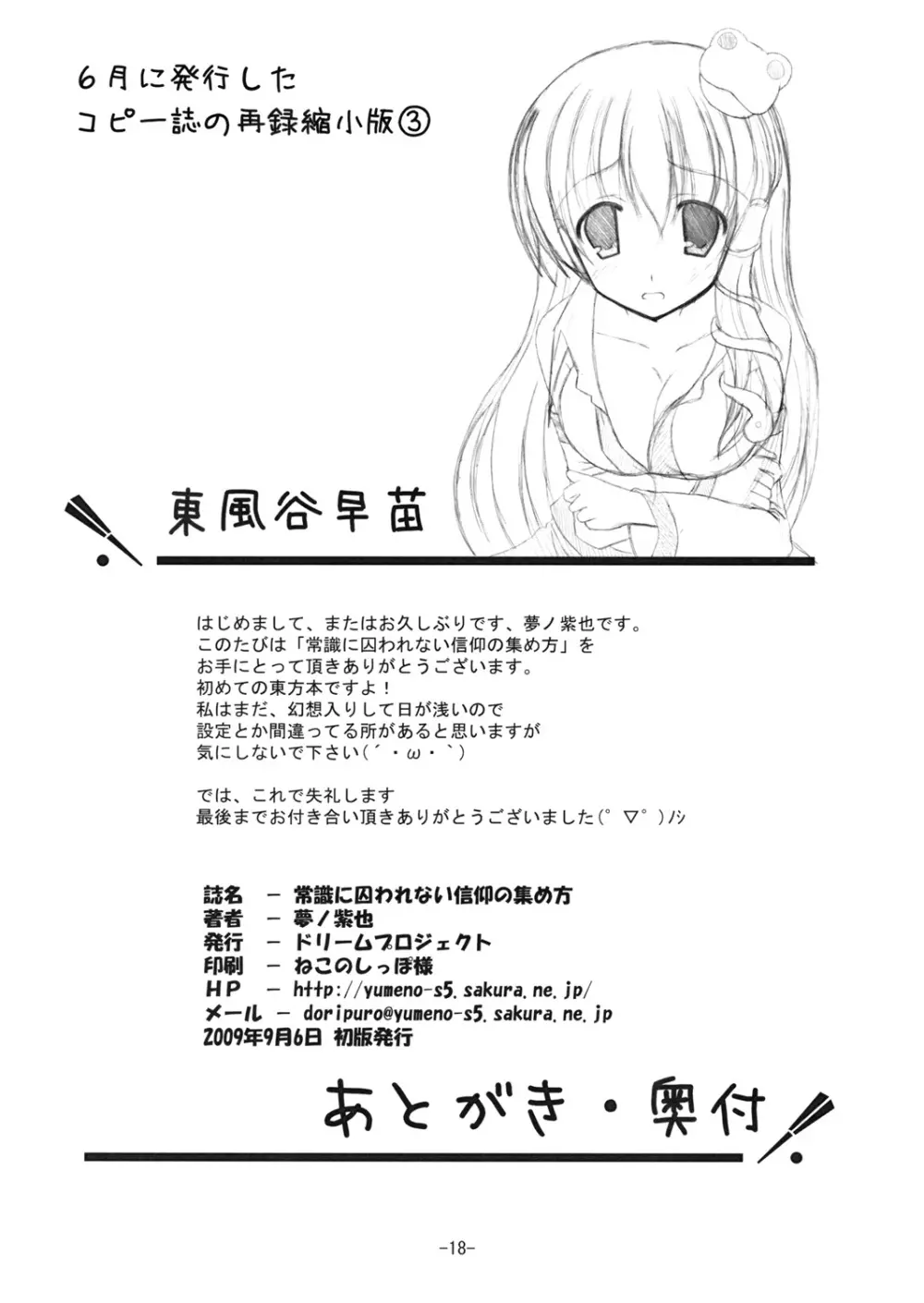 6月に発行した
コピー誌の再録縮小版③

東風谷早苗

はじめまして、またはお久しぶりです、夢ノ紫也です。
このたびは「常識に囚われない信仰の集め方」を
お手にとって頂きありがとうございます。
初めての東方本ですよ！
私はまだ、幻想入りして日が浅いので
設定とか間違ってる所があると思いますが
気にしないで下さい(´・ω・`)

では、これで失礼します
最後までお付き合い頂きありがとうございました(°▽°)ﾉｼ

誌名　－ 常識に囚われない信仰の集め方
著者　－ 夢ノ紫也
発行　－ ドリームプロジェクト
印刷　－ ねこのしっぽ様
ＨＰ　－ http://yumeno-s5.sakura.ne.jp/
メール － doripuro@yumeno-s5.sakura.ne.jp
2009年9月6日 初版発行

あとがき・奥付

-18-